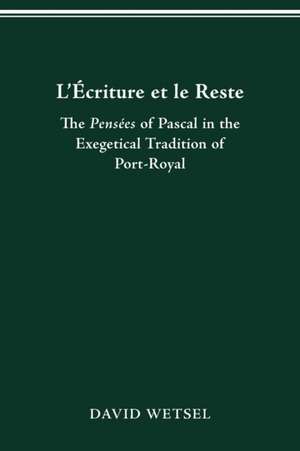 L'Écriture et le Reste

The Pensées of Pascal in the Exegetical Tradition of Port-Royal

DAVID WETSEL